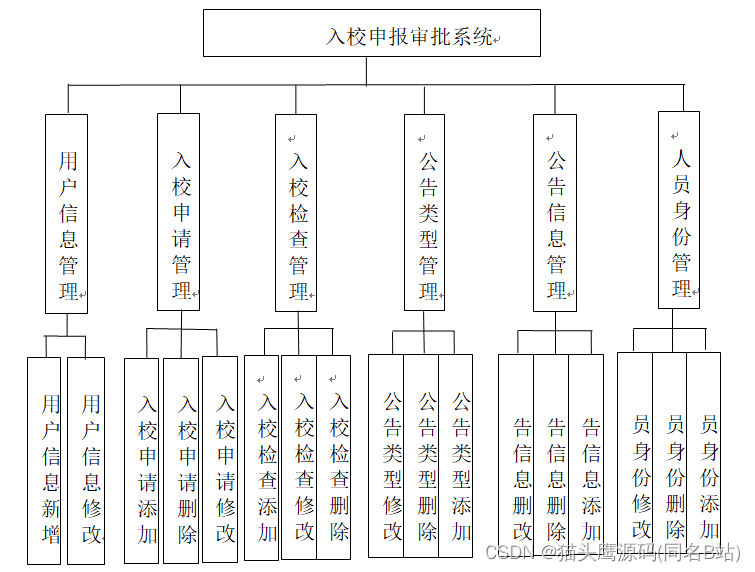 入校申报审批系统

用户信息管理

入校申请管理

入校检查管理

公告类型管理

公告信息管理

人员身份管理

用户信息新增

用户信息修改

入校申请添加

入校申请删除

入校申请修改

入校检查添加

入校检查修改

入校检查删除

公告类型修改

公告类型删除

公告类型添加

告信息删改

告信息删除

告信息添加

员身份修改

员身份删除

员身份添加

CSDN @猫头鹰源码(同名B站)